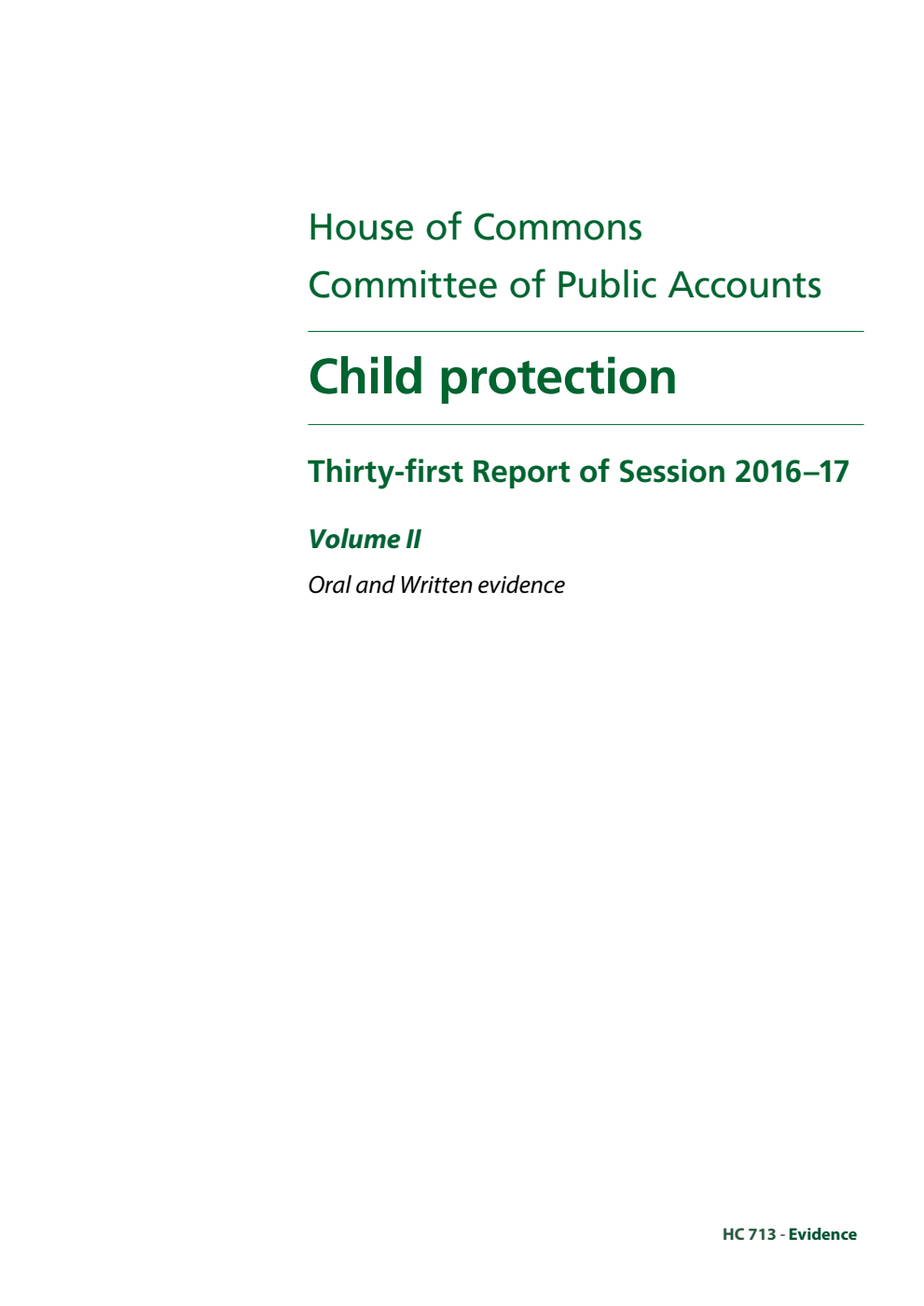 House of Commons
Committee of Public Accounts

Child protection

Thirty-first Report of Session 2016–17

Volume II

Oral and Written evidence

HC 713 - Evidence